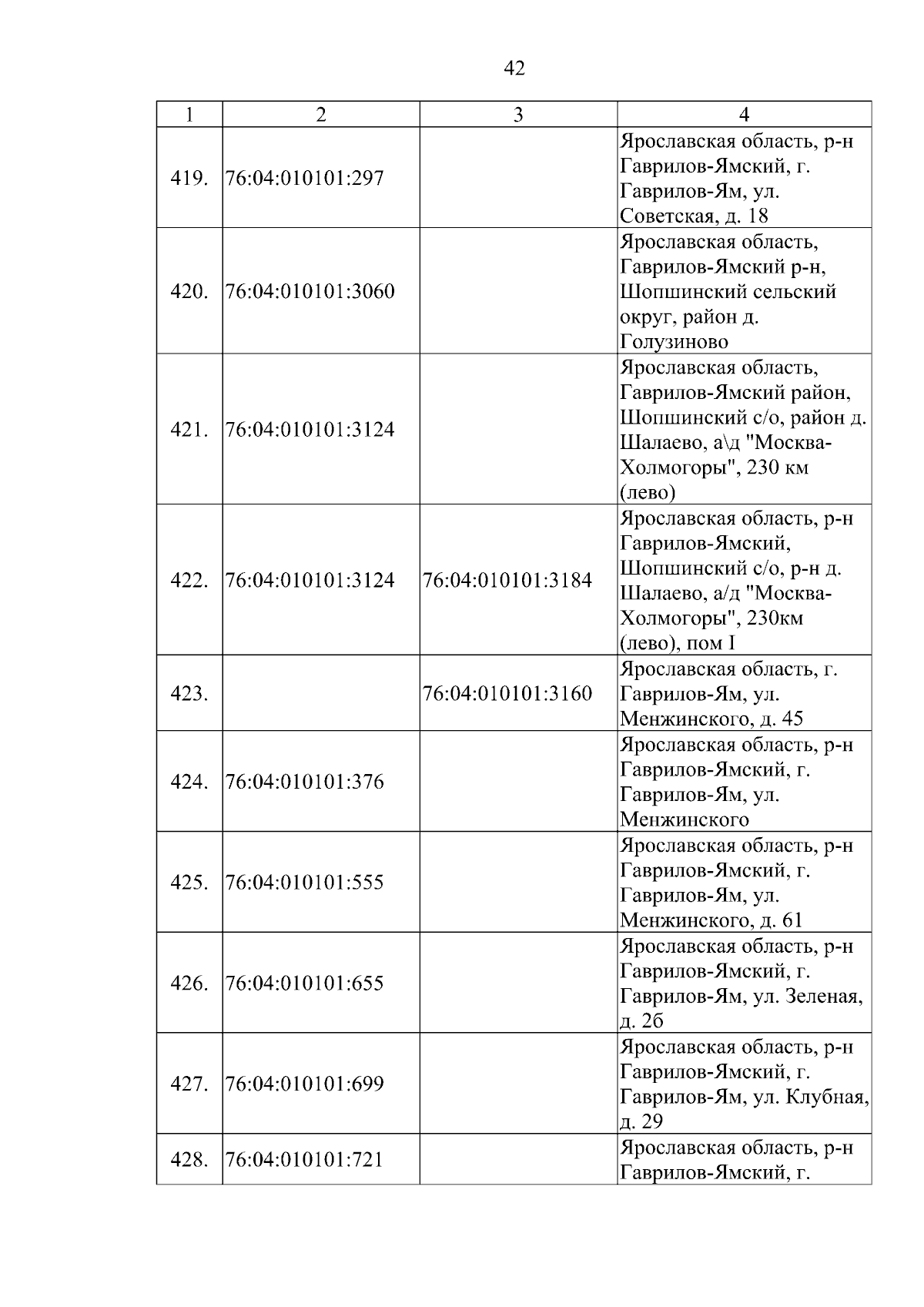 42

| 1 | 2 | 3 | 4 |
|---|---|---|---|
| 419. | 76:04:010101:297 | | Ярославская область, р-н Гаврилов-Ямский, г. Гаврилов-Ям, ул. Советская, д. 18 |
| 420. | 76:04:010101:3060 | | Ярославская область, Гаврилов-Ямский р-н, Шопшинский сельский округ, район д. Голузиново |
| 421. | 76:04:010101:3124 | | Ярославская область, Гаврилов-Ямский район, Шопшинский с/о, район д. Шалаево, а\д "Москва-Холмогоры", 230 км (лево) |
| 422. | 76:04:010101:3124 | 76:04:010101:3184 | Ярославская область, р-н Гаврилов-Ямский, Шопшинский с/о, р-н д. Шалаево, а/д "Москва-Холмогоры", 230км (лево), пом I |
| 423. | | 76:04:010101:3160 | Ярославская область, г. Гаврилов-Ям, ул. Менжинского, д. 45 |
| 424. | 76:04:010101:376 | | Ярославская область, р-н Гаврилов-Ямский, г. Гаврилов-Ям, ул. Менжинского |
| 425. | 76:04:010101:555 | | Ярославская область, р-н Гаврилов-Ямский, г. Гаврилов-Ям, ул. Менжинского, д. 61 |
| 426. | 76:04:010101:655 | | Ярославская область, р-н Гаврилов-Ямский, г. Гаврилов-Ям, ул. Зеленая, д. 2б |
| 427. | 76:04:010101:699 | | Ярославская область, р-н Гаврилов-Ямский, г. Гаврилов-Ям, ул. Клубная, д. 29 |
| 428. | 76:04:010101:721 | | Ярославская область, р-н Гаврилов-Ямский, г. |